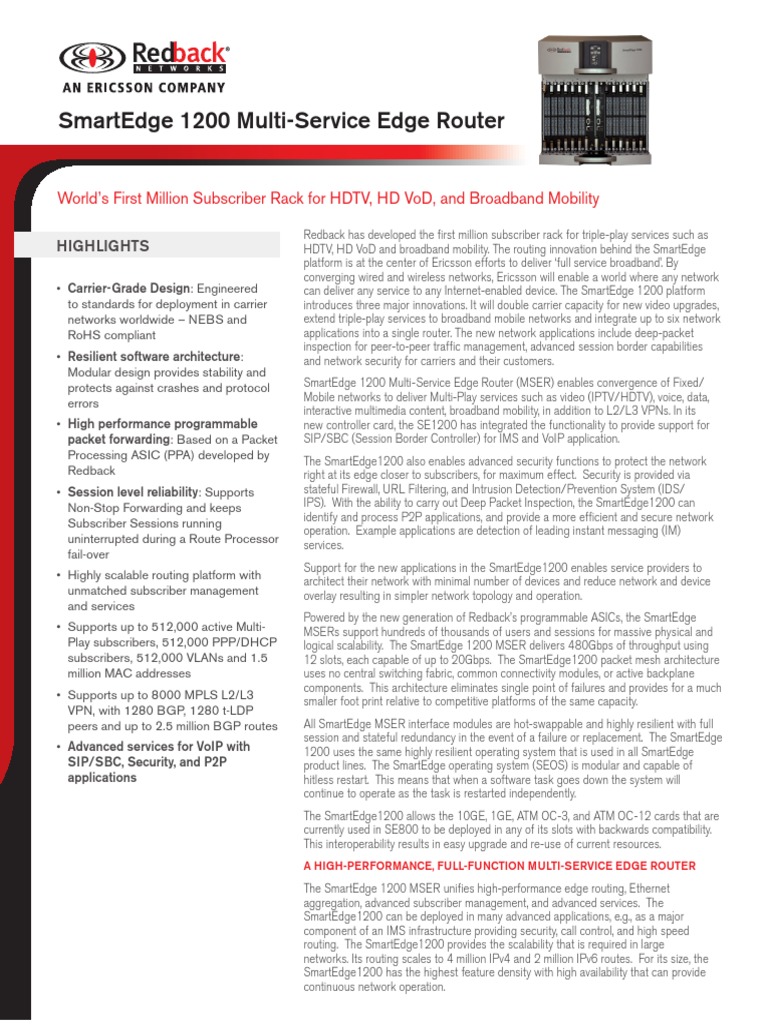 Redback® NETWORKS
AN ERICSSON COMPANY

SmartEdge 1200 Multi-Service Edge Router

World's First Million Subscriber Rack for HDTV, HD VoD, and Broadband Mobility

HIGHLIGHTS

• Carrier-Grade Design: Engineered to standards for deployment in carrier networks worldwide – NEBS and RoHS compliant

• Resilient software architecture: Modular design provides stability and protects against crashes and protocol errors

• High performance programmable packet forwarding: Based on a Packet Processing ASIC (PPA) developed by Redback

• Session level reliability: Supports Non-Stop Forwarding and keeps Subscriber Sessions running uninterrupted during a Route Processor fail-over

• Highly scalable routing platform with unmatched subscriber management and services

• Supports up to 512,000 active Multi-Play subscribers, 512,000 PPP/DHCP subscribers, 512,000 VLANs and 1.5 million MAC addresses

• Supports up to 8000 MPLS L2/L3 VPN, with 1280 BGP, 1280 t-LDP peers and up to 2.5 million BGP routes

• Advanced services for VoIP with SIP/SBC, Security, and P2P applications

Redback has developed the first million subscriber rack for triple-play services such as HDTV, HD VoD and broadband mobility. The routing innovation behind the SmartEdge platform is at the center of Ericsson efforts to deliver 'full service broadband'. By converging wired and wireless networks, Ericsson will enable a world where any network can deliver any service to any Internet-enabled device. The SmartEdge 1200 platform introduces three major innovations. It will double carrier capacity for new video upgrades, extend triple-play services to broadband mobile networks and integrate up to six network applications into a single router. The new network applications include deep-packet inspection for peer-to-peer traffic management, advanced session border capabilities and network security for carriers and their customers.

SmartEdge 1200 Multi-Service Edge Router (MSER) enables convergence of Fixed/Mobile networks to deliver Multi-Play services such as video (IPTV/HDTV), voice, data, interactive multimedia content, broadband mobility, in addition to L2/L3 VPNs. In its new controller card, the SE1200 has integrated the functionality to provide support for SIP/SBC (Session Border Controller) for IMS and VoIP application.

The SmartEdge1200 also enables advanced security functions to protect the network right at its edge closer to subscribers, for maximum effect. Security is provided via stateful Firewall, URL Filtering, and Intrusion Detection/Prevention System (IDS/IPS). With the ability to carry out Deep Packet Inspection, the SmartEdge1200 can identify and process P2P applications, and provide a more efficient and secure network operation. Example applications are detection of leading instant messaging (IM) services.

Support for the new applications in the SmartEdge1200 enables service providers to architect their network with minimal number of devices and reduce network and device overlay resulting in simpler network topology and operation.

Powered by the new generation of Redback's programmable ASICs, the SmartEdge MSERs support hundreds of thousands of users and sessions for massive physical and logical scalability. The SmartEdge 1200 MSER delivers 480Gbps of throughput using 12 slots, each capable of up to 20Gbps. The SmartEdge1200 packet mesh architecture uses no central switching fabric, common connectivity modules, or active backplane components. This architecture eliminates single point of failures and provides for a much smaller foot print relative to competitive platforms of the same capacity.

All SmartEdge MSER interface modules are hot-swappable and highly resilient with full session and stateful redundancy in the event of a failure or replacement. The SmartEdge 1200 uses the same highly resilient operating system that is used in all SmartEdge product lines. The SmartEdge operating system (SEOS) is modular and capable of hitless restart. This means that when a software task goes down the system will continue to operate as the task is restarted independently.

The SmartEdge1200 allows the 10GE, 1GE, ATM OC-3, and ATM OC-12 cards that are currently used in SE800 to be deployed in any of its slots with backwards compatibility. This interoperability results in easy upgrade and re-use of current resources.

A HIGH-PERFORMANCE, FULL-FUNCTION MULTI-SERVICE EDGE ROUTER

The SmartEdge 1200 MSER unifies high-performance edge routing, Ethernet aggregation, advanced subscriber management, and advanced services. The SmartEdge1200 can be deployed in many advanced applications, e.g., as a major component of an IMS infrastructure providing security, call control, and high speed routing. The SmartEdge1200 provides the scalability that is required in large networks. Its routing scales to 4 million IPv4 and 2 million IPv6 routes. For its size, the SmartEdge1200 has the highest feature density with high availability that can provide continuous network operation.